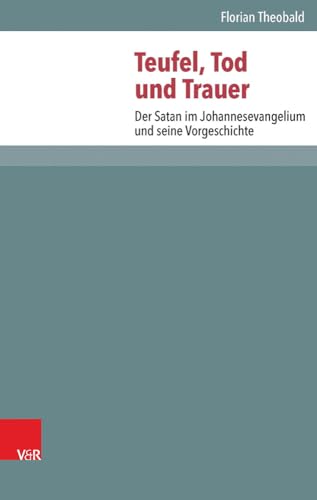 Florian Theobald

Teufel, Tod und Trauer

Der Satan im Johannesevangelium und seine Vorgeschichte

V&R